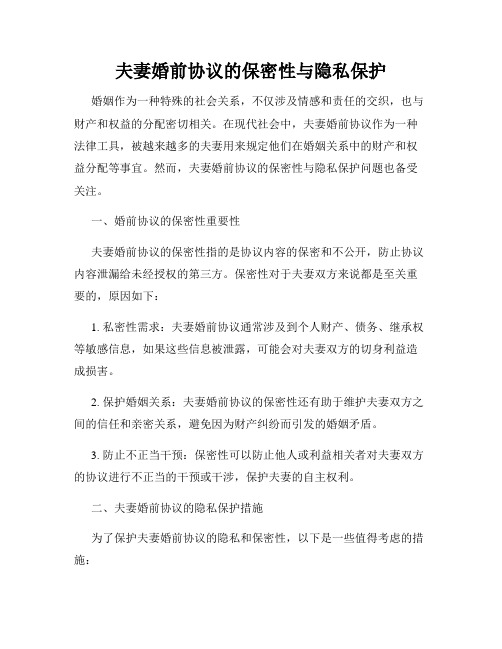 夫妻婚前协议的保密性与隐私保护

婚姻作为一种特殊的社会关系，不仅涉及情感和责任的交织，也与财产和权益的分配密切相关。在现代社会中，夫妻婚前协议作为一种法律工具，被越来越多的夫妻用来规定他们在婚姻关系中的财产和权益分配等事宜。然而，夫妻婚前协议的保密性与隐私保护问题也备受关注。

一、婚前协议的保密性重要性

夫妻婚前协议的保密性指的是协议内容的保密和不公开，防止协议内容泄漏给未经授权的第三方。保密性对于夫妻双方来说都是至关重要的，原因如下：

1. 私密性需求：夫妻婚前协议通常涉及到个人财产、债务、继承权等敏感信息，如果这些信息被泄露，可能会对夫妻双方的切身利益造成损害。

2. 保护婚姻关系：夫妻婚前协议的保密性还有助于维护夫妻双方之间的信任和亲密关系，避免因为财产纠纷而引发的婚姻矛盾。

3. 防止不正当干预：保密性可以防止他人或利益相关者对夫妻双方的协议进行不正当的干预或干涉，保护夫妻的自主权利。

二、夫妻婚前协议的隐私保护措施

为了保护夫妻婚前协议的隐私和保密性，以下是一些值得考虑的措施：